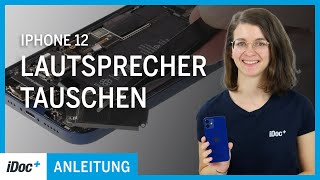 IPHONE 12
LAUTSPRECHER TAUSCHEN

iDoc+

iDoc+ ANLEITUNG